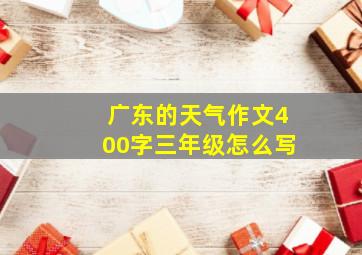 广东的天气作文400字三年级怎么写